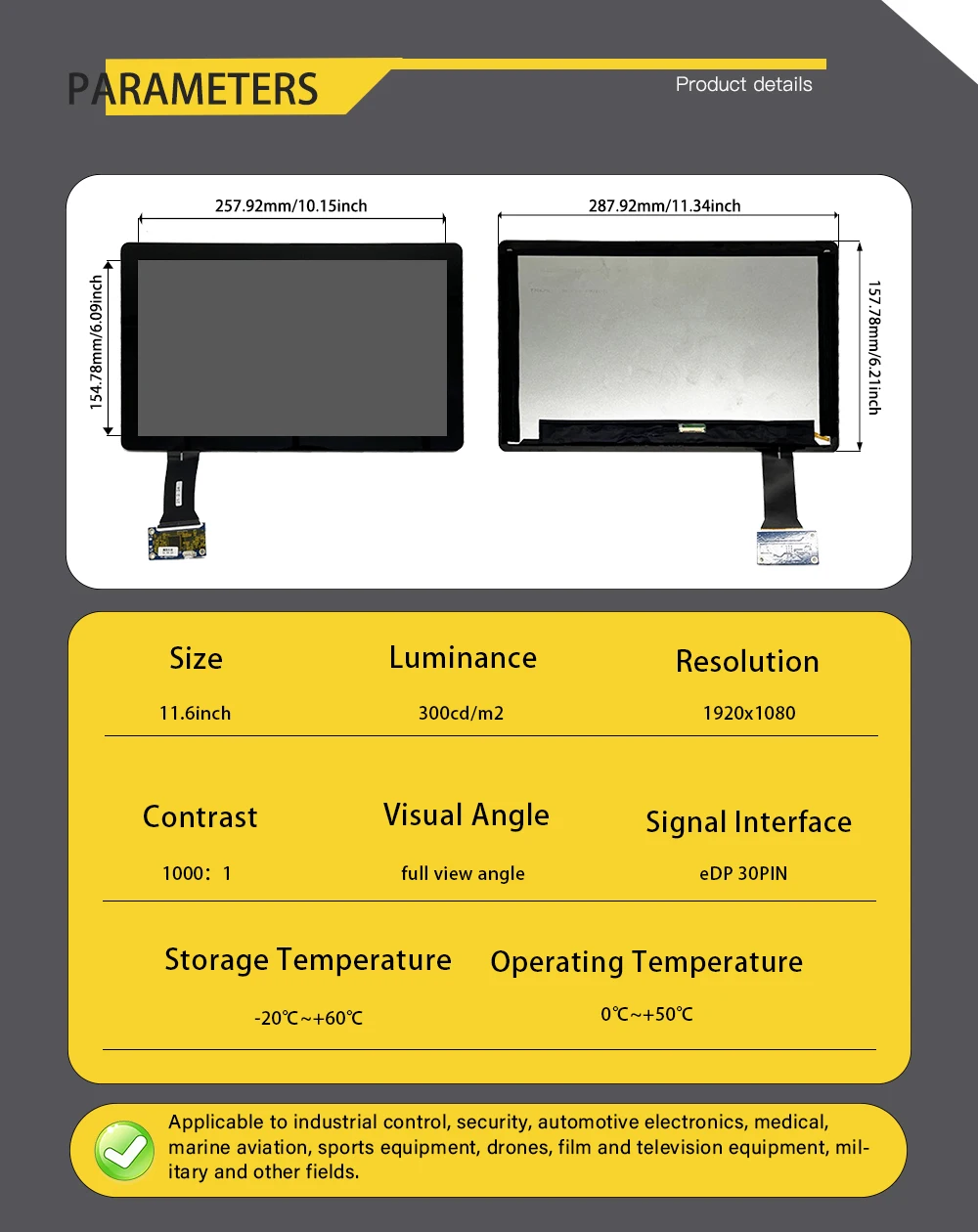 PARAMETERS

Product details

257.92mm/10.15inch

154.78mm/6.09inch

287.92mm/11.34inch

157.78mm/6.21inch

Size

11.6inch

Luminance

300cd/m2

Resolution

1920x1080

Contrast

1000：1

Visual Angle

full view angle

Signal Interface

eDP 30PIN

Storage Temperature

-20℃~+60℃

Operating Temperature

0℃~+50℃

Applicable to industrial control, security, automotive electronics, medical, marine aviation, sports equipment, drones, film and television equipment, military and other fields.